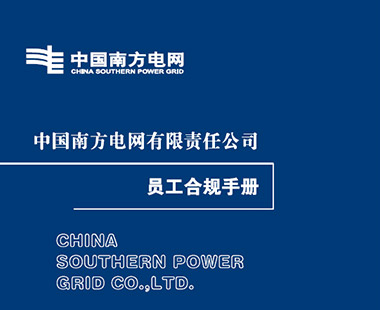 中国南方电网
CHINA SOUTHERN POWER GRID

中国南方电网有限责任公司

员工合规手册

CHINA
SOUTHERN POWER
GRID CO.,LTD.